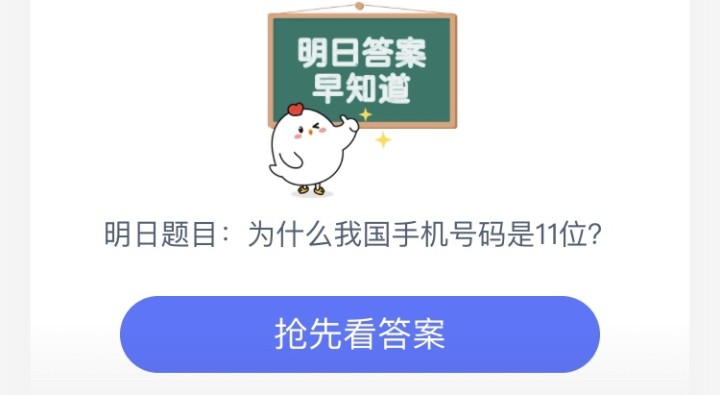 明日答案
早知道

明日题目：为什么我国手机号码是11位？

抢先看答案